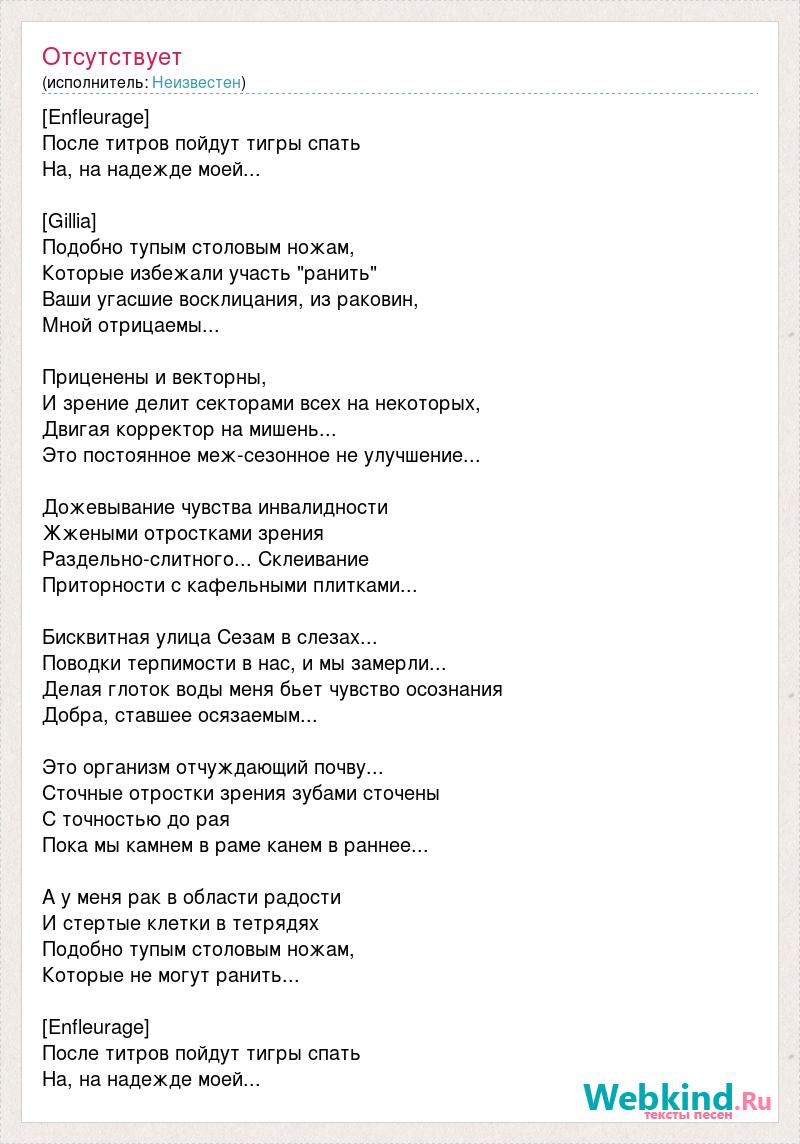 Отсутствует
(исполнитель: Неизвестен)

[Enfleurage]
После титров пойдут тигры спать
На, на надежде моей...

[Gillia]
Подобно тупым столовым ножам,
Которые избежали участь "ранить"
Ваши угасшие восклицания, из раковин,
Мной отрицаемы...

Приценены и векторны,
И зрение делит секторами всех на некоторых,
Двигая корректор на мишень...
Это постоянное меж-сезонное не улучшение...

Дожевывание чувства инвалидности
Жжеными отростками зрения
Раздельно-слитного... Склеивание
Приторности с кафельными плитками...

Бисквитная улица Сезам в слезах...
Поводки терпимости в нас, и мы замерли...
Делая глоток воды меня бьет чувство осознания
Добра, ставшее осязаемым...

Это организм отчуждающий почву...
Сточные отростки зрения зубами сточены
С точностью до рая
Пока мы камнем в раме канем в раннее...

А у меня рак в области радости
И стертые клетки в тетрядях
Подобно тупым столовым ножам,
Которые не могут ранить...

[Enfleurage]
После титров пойдут тигры спать
На, на надежде моей...

Webkind.Ru
тексты песен